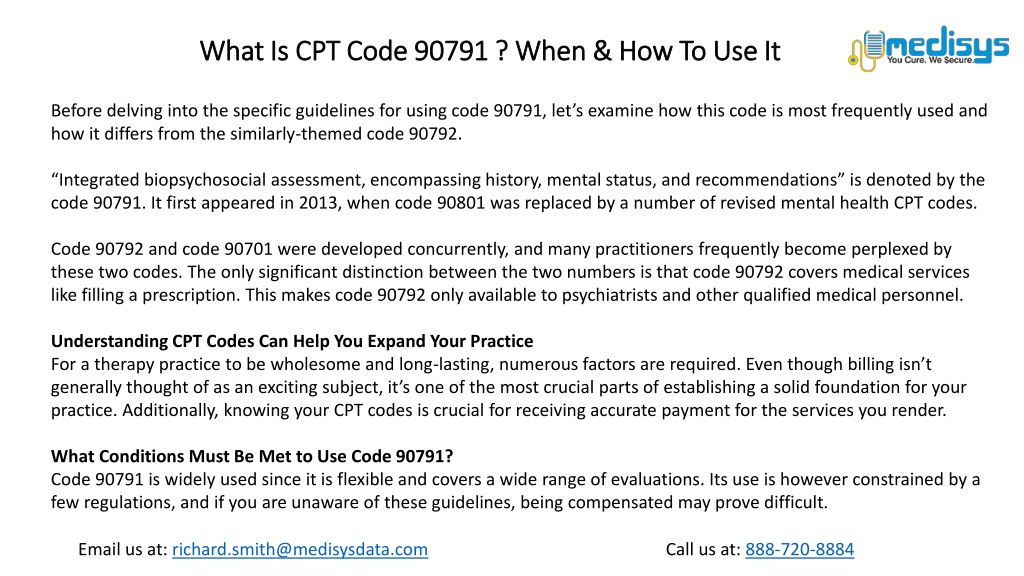 What Is CPT Code 90791 ? When & How To Use It

medisys
You Cure. We Secure.

Before delving into the specific guidelines for using code 90791, let's examine how this code is most frequently used and how it differs from the similarly-themed code 90792.

"Integrated biopsychosocial assessment, encompassing history, mental status, and recommendations" is denoted by the code 90791. It first appeared in 2013, when code 90801 was replaced by a number of revised mental health CPT codes.

Code 90792 and code 90701 were developed concurrently, and many practitioners frequently become perplexed by these two codes. The only significant distinction between the two numbers is that code 90792 covers medical services like filling a prescription. This makes code 90792 only available to psychiatrists and other qualified medical personnel.

Understanding CPT Codes Can Help You Expand Your Practice
For a therapy practice to be wholesome and long-lasting, numerous factors are required. Even though billing isn't generally thought of as an exciting subject, it's one of the most crucial parts of establishing a solid foundation for your practice. Additionally, knowing your CPT codes is crucial for receiving accurate payment for the services you render.

What Conditions Must Be Met to Use Code 90791?
Code 90791 is widely used since it is flexible and covers a wide range of evaluations. Its use is however constrained by a few regulations, and if you are unaware of these guidelines, being compensated may prove difficult.

Email us at: richard.smith@medisysdata.com

Call us at: 888-720-8884